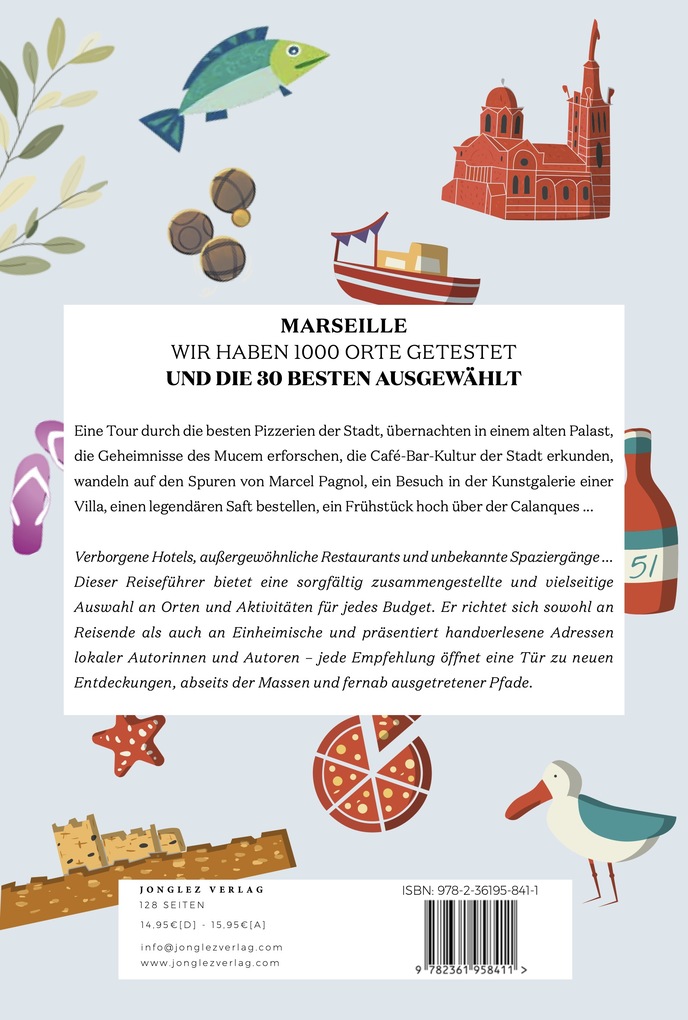 MARSEILLE
WIR HABEN 1000 ORTE GETESTET
UND DIE 30 BESTEN AUSGEWÄHLT

Eine Tour durch die besten Pizzerien der Stadt, übernachten in einem alten Palast, die Geheimnisse des Mucem erforschen, die Café-Bar-Kultur der Stadt erkunden, wandeln auf den Spuren von Marcel Pagnol, ein Besuch in der Kunstgalerie einer Villa, einen legendären Saft bestellen, ein Frühstück hoch über der Calanques ...

Verborgene Hotels, außergewöhnliche Restaurants und unbekannte Spaziergänge ... Dieser Reiseführer bietet eine sorgfältig zusammengestellte und vielseitige Auswahl an Orten und Aktivitäten für jedes Budget. Er richtet sich sowohl an Reisende als auch an Einheimische und präsentiert handverlesene Adressen lokaler Autorinnen und Autoren – jede Empfehlung öffnet eine Tür zu neuen Entdeckungen, abseits der Massen und fernab ausgetretener Pfade.

51

JONGLEZ VERLAG
128 SEITEN
14,95€[D] - 15,95€[A]
info@jonglezverlag.com
www.jonglezverlag.com

ISBN: 978-2-36195-841-1
9 782361 958411 >